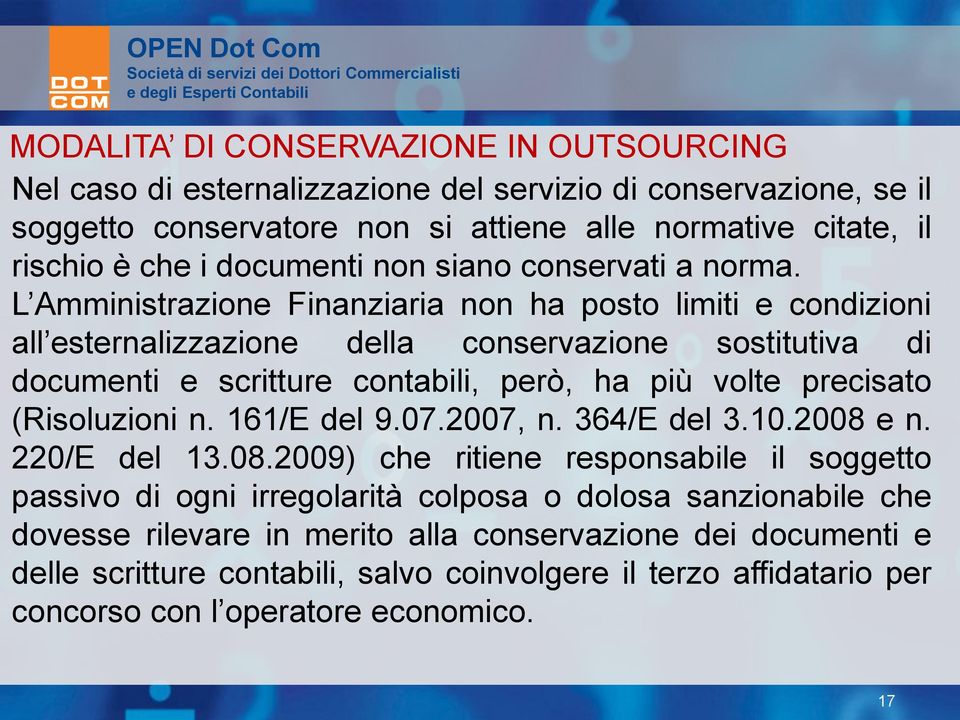 DOT COM

OPEN Dot Com
Società di servizi dei Dottori Commercialisti e degli Esperti Contabili

MODALITA' DI CONSERVAZIONE IN OUTSOURCING

Nel caso di esternalizzazione del servizio di conservazione, se il soggetto conservatore non si attiene alle normative citate, il rischio è che i documenti non siano conservati a norma.
L'Amministrazione Finanziaria non ha posto limiti e condizioni all'esternalizzazione della conservazione sostitutiva di documenti e scritture contabili, però, ha più volte precisato (Risoluzioni n. 161/E del 9.07.2007, n. 364/E del 3.10.2008 e n. 220/E del 13.08.2009) che ritiene responsabile il soggetto passivo di ogni irregolarità colposa o dolosa sanzionabile che dovesse rilevare in merito alla conservazione dei documenti e delle scritture contabili, salvo coinvolgere il terzo affidatario per concorso con l'operatore economico.

17